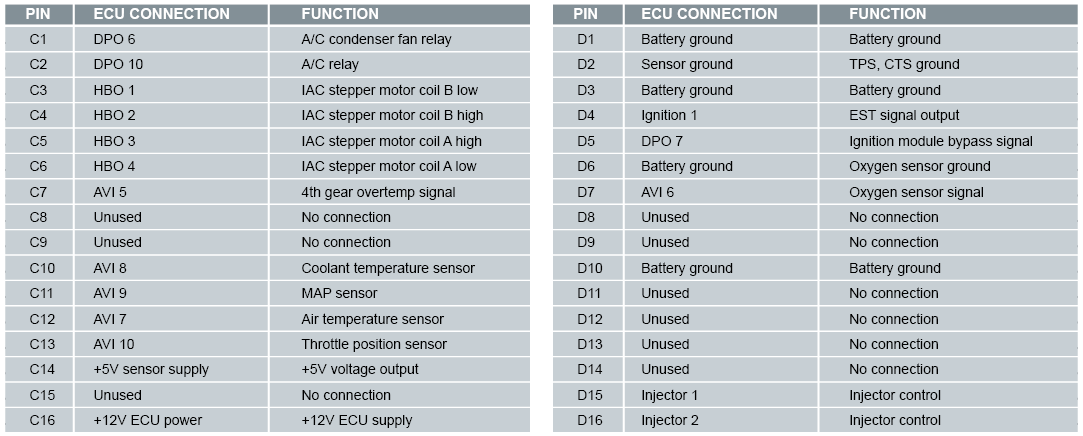 | PIN | ECU CONNECTION | FUNCTION |
|---|---|---|
| C1 | DPO 6 | A/C condenser fan relay |
| C2 | DPO 10 | A/C relay |
| C3 | HBO 1 | IAC stepper motor coil B low |
| C4 | HBO 2 | IAC stepper motor coil B high |
| C5 | HBO 3 | IAC stepper motor coil A high |
| C6 | HBO 4 | IAC stepper motor coil A low |
| C7 | AVI 5 | 4th gear overtemp signal |
| C8 | Unused | No connection |
| C9 | Unused | No connection |
| C10 | AVI 8 | Coolant temperature sensor |
| C11 | AVI 9 | MAP sensor |
| C12 | AVI 7 | Air temperature sensor |
| C13 | AVI 10 | Throttle position sensor |
| C14 | +5V sensor supply | +5V voltage output |
| C15 | Unused | No connection |
| C16 | +12V ECU power | +12V ECU supply |

| PIN | ECU CONNECTION | FUNCTION |
|---|---|---|
| D1 | Battery ground | Battery ground |
| D2 | Sensor ground | TPS, CTS ground |
| D3 | Battery ground | Battery ground |
| D4 | Ignition 1 | EST signal output |
| D5 | DPO 7 | Ignition module bypass signal |
| D6 | Battery ground | Oxygen sensor ground |
| D7 | AVI 6 | Oxygen sensor signal |
| D8 | Unused | No connection |
| D9 | Unused | No connection |
| D10 | Battery ground | Battery ground |
| D11 | Unused | No connection |
| D12 | Unused | No connection |
| D13 | Unused | No connection |
| D14 | Unused | No connection |
| D15 | Injector 1 | Injector control |
| D16 | Injector 2 | Injector control |